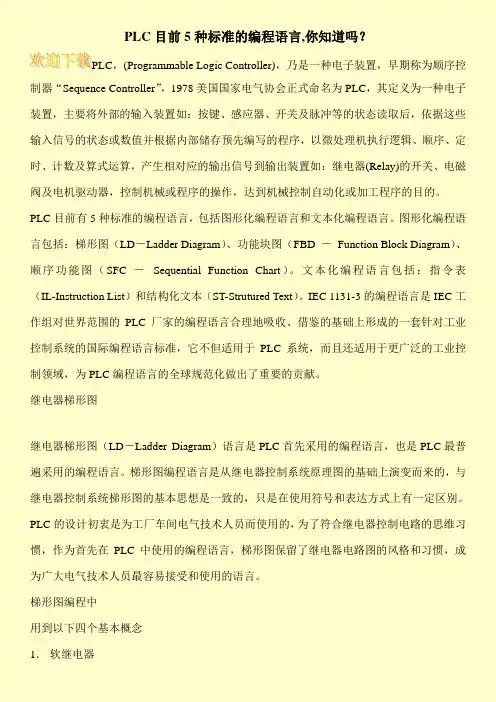 PLC 目前 5 种标准的编程语言,你知道吗？

欢迎下载PLC，(Programmable Logic Controller)，乃是一种电子装置，早期称为顺序控制器“Sequence Controller”，1978 美国国家电气协会正式命名为 PLC，其定义为一种电子装置，主要将外部的输入装置如：按键、感应器、开关及脉冲等的状态读取后，依据这些输入信号的状态或数值并根据内部储存预先编写的程序，以微处理机执行逻辑、顺序、定时、计数及算式运算，产生相对应的输出信号到输出装置如：继电器(Relay)的开关、电磁阀及电机驱动器，控制机械或程序的操作，达到机械控制自动化或加工程序的目的。

PLC 目前有 5 种标准的编程语言，包括图形化编程语言和文本化编程语言。图形化编程语言包括：梯形图（LD－Ladder Diagram）、功能块图（FBD － Function Block Diagram）、顺序功能图（SFC － Sequential Function Chart）。文本化编程语言包括：指令表（IL-Instruction List）和结构化文本（ST-Strutured Text）。IEC 1131-3 的编程语言是 IEC 工作组对世界范围的 PLC 厂家的编程语言合理地吸收、借鉴的基础上形成的一套针对工业控制系统的国际编程语言标准，它不但适用于 PLC 系统，而且还适用于更广泛的工业控制领域，为 PLC 编程语言的全球规范化做出了重要的贡献。

继电器梯形图

继电器梯形图（LD－Ladder Diagram）语言是 PLC 首先采用的编程语言，也是 PLC 最普遍采用的编程语言。梯形图编程语言是从继电器控制系统原理图的基础上演变而来的，与继电器控制系统梯形图的基本思想是一致的，只是在使用符号和表达方式上有一定区别。

PLC 的设计初衷是为工厂车间电气技术人员而使用的，为了符合继电器控制电路的思维习惯，作为首先在 PLC 中使用的编程语言，梯形图保留了继电器电路图的风格和习惯，成为广大电气技术人员最容易接受和使用的语言。

梯形图编程中

用到以下四个基本概念

1. 软继电器